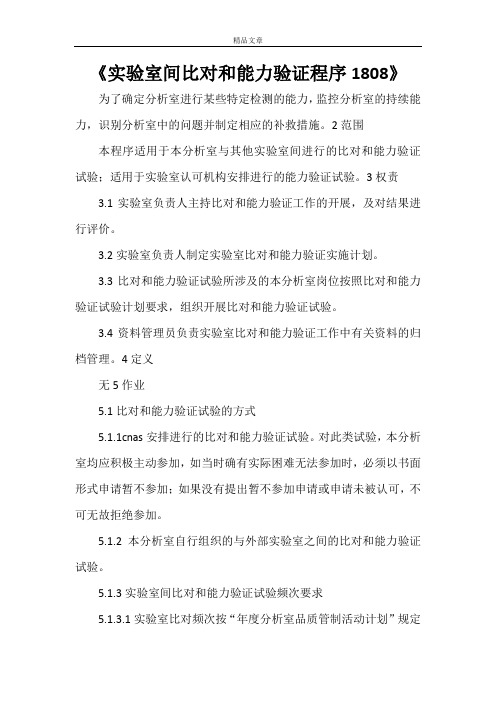 精品文章

《实验室间比对和能力验证程序 1808》

为了确定分析室进行某些特定检测的能力，监控分析室的持续能力，识别分析室中的问题并制定相应的补救措施。2 范围

本程序适用于本分析室与其他实验室间进行的比对和能力验证试验；适用于实验室认可机构安排进行的能力验证试验。3 权责

3.1 实验室负责人主持比对和能力验证工作的开展，及对结果进行评价。

3.2 实验室负责人制定实验室比对和能力验证实施计划。

3.3 比对和能力验证试验所涉及的本分析室岗位按照比对和能力验证试验计划要求，组织开展比对和能力验证试验。

3.4 资料管理员负责实验室比对和能力验证工作中有关资料的归档管理。4 定义

无 5 作业

5.1 比对和能力验证试验的方式

5.1.1cnas 安排进行的比对和能力验证试验。对此类试验，本分析室均应积极主动参加，如当时确有实际困难无法参加时，必须以书面形式申请暂不参加；如果没有提出暂不参加申请或申请未被认可，不可无故拒绝参加。

5.1.2 本分析室自行组织的与外部实验室之间的比对和能力验证试验。

5.1.3 实验室间比对和能力验证试验频次要求

5.1.3.1 实验室比对频次按“年度分析室品质管制活动计划”规定